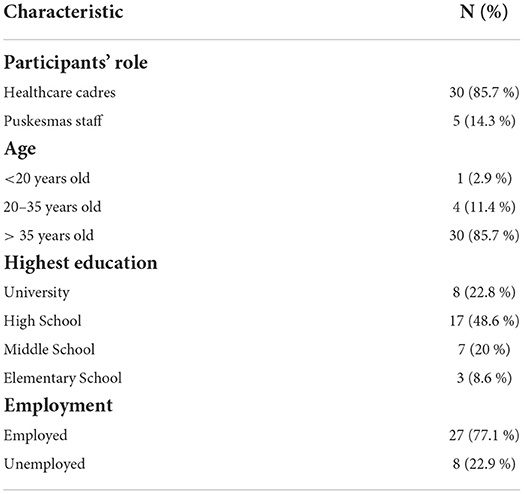 | Characteristic | N (%) |
|---|---|
| **Participants' role** | |
| Healthcare cadres | 30 (85.7 %) |
| Puskesmas staff | 5 (14.3 %) |
| **Age** | |
| <20 years old | 1 (2.9 %) |
| 20–35 years old | 4 (11.4 %) |
| > 35 years old | 30 (85.7 %) |
| **Highest education** | |
| University | 8 (22.8 %) |
| High School | 17 (48.6 %) |
| Middle School | 7 (20 %) |
| Elementary School | 3 (8.6 %) |
| **Employment** | |
| Employed | 27 (77.1 %) |
| Unemployed | 8 (22.9 %) |